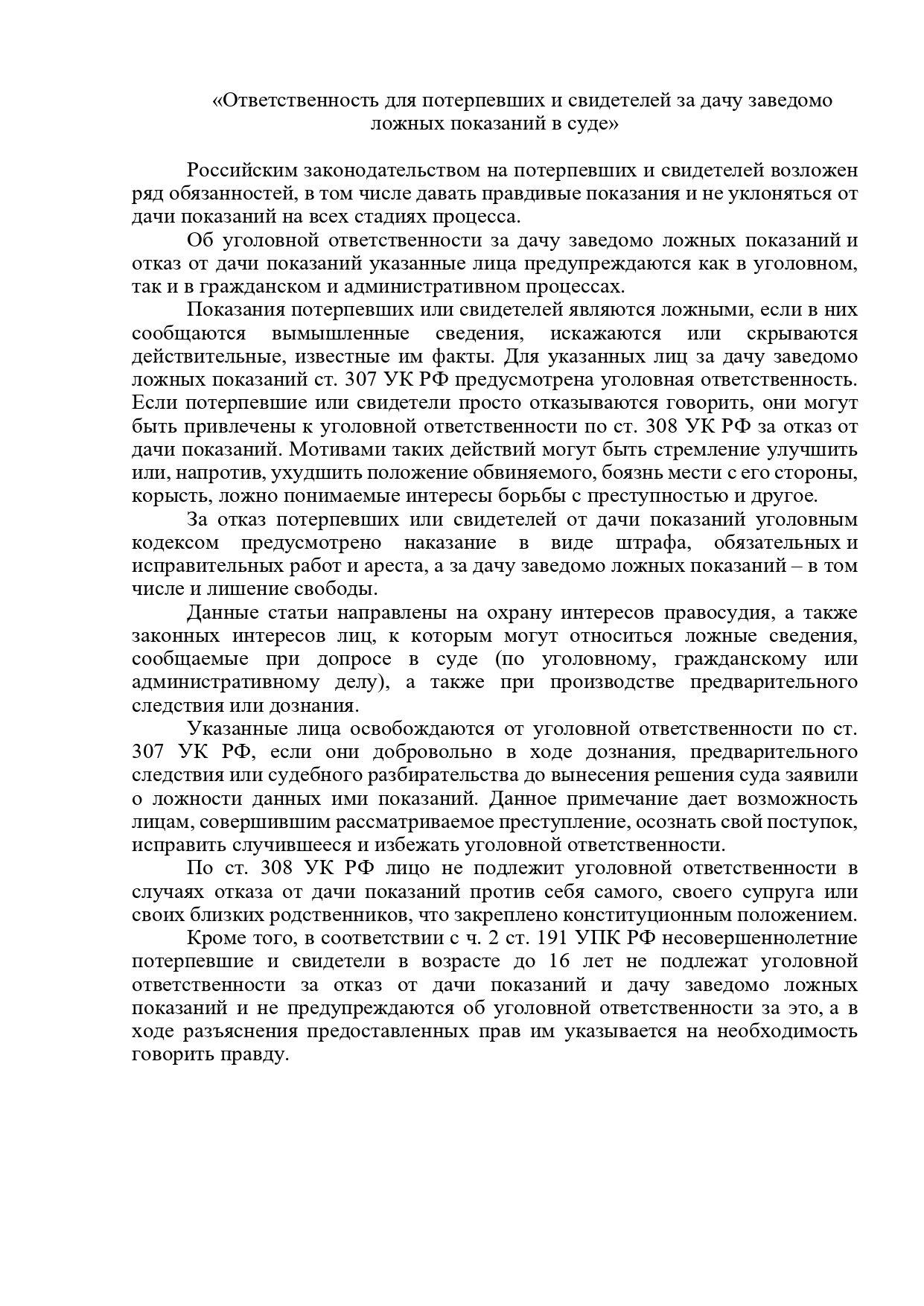 «Ответственность для потерпевших и свидетелей за дачу заведомо ложных показаний в суде»

Российским законодательством на потерпевших и свидетелей возложен ряд обязанностей, в том числе давать правдивые показания и не уклоняться от дачи показаний на всех стадиях процесса.

Об уголовной ответственности за дачу заведомо ложных показаний и отказ от дачи показаний указанные лица предупреждаются как в уголовном, так и в гражданском и административном процессах.

Показания потерпевших или свидетелей являются ложными, если в них сообщаются вымышленные сведения, искажаются или скрываются действительные, известные им факты. Для указанных лиц за дачу заведомо ложных показаний ст. 307 УК РФ предусмотрена уголовная ответственность. Если потерпевшие или свидетели просто отказываются говорить, они могут быть привлечены к уголовной ответственности по ст. 308 УК РФ за отказ от дачи показаний. Мотивами таких действий могут быть стремление улучшить или, напротив, ухудшить положение обвиняемого, боязнь мести с его стороны, корысть, ложно понимаемые интересы борьбы с преступностью и другое.

За отказ потерпевших или свидетелей от дачи показаний уголовным кодексом предусмотрено наказание в виде штрафа, обязательных и исправительных работ и ареста, а за дачу заведомо ложных показаний – в том числе и лишение свободы.

Данные статьи направлены на охрану интересов правосудия, а также законных интересов лиц, к которым могут относиться ложные сведения, сообщаемые при допросе в суде (по уголовному, гражданскому или административному делу), а также при производстве предварительного следствия или дознания.

Указанные лица освобождаются от уголовной ответственности по ст. 307 УК РФ, если они добровольно в ходе дознания, предварительного следствия или судебного разбирательства до вынесения решения суда заявили о ложности данных ими показаний. Данное примечание дает возможность лицам, совершившим рассматриваемое преступление, осознать свой поступок, исправить случившееся и избежать уголовной ответственности.

По ст. 308 УК РФ лицо не подлежит уголовной ответственности в случаях отказа от дачи показаний против себя самого, своего супруга или своих близких родственников, что закреплено конституционным положением.

Кроме того, в соответствии с ч. 2 ст. 191 УПК РФ несовершеннолетние потерпевшие и свидетели в возрасте до 16 лет не подлежат уголовной ответственности за отказ от дачи показаний и дачу заведомо ложных показаний и не предупреждаются об уголовной ответственности за это, а в ходе разъяснения предоставленных прав им указывается на необходимость говорить правду.